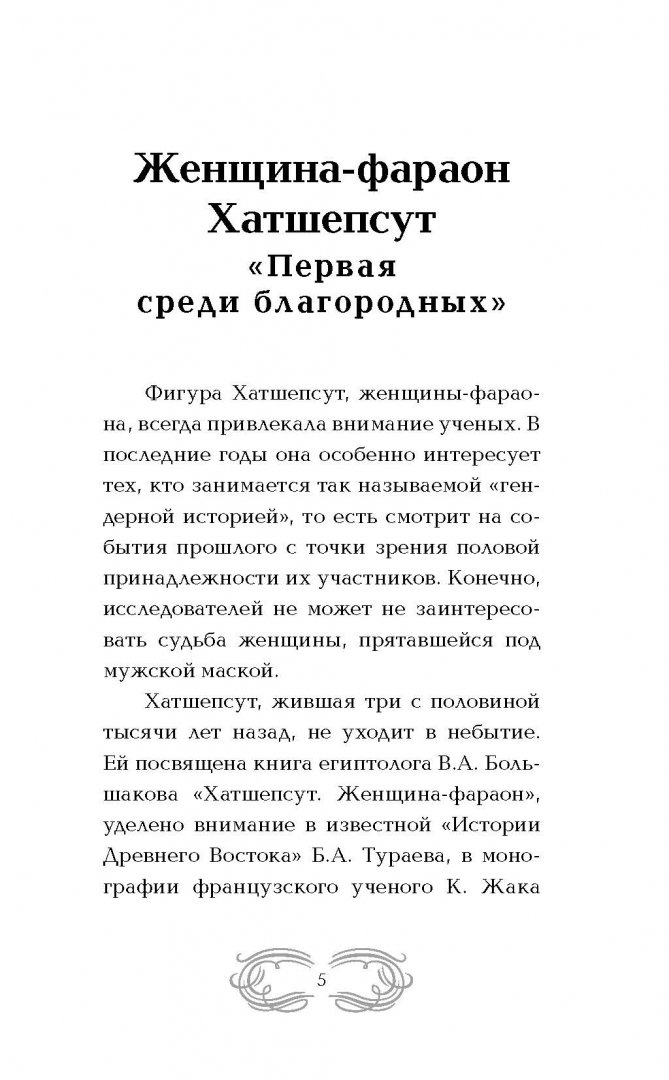 Женщина-фараон Хатшепсут
«Первая среди благородных»

Фигура Хатшепсут, женщины-фараона, всегда привлекала внимание ученых. В последние годы она особенно интересует тех, кто занимается так называемой «гендерной историей», то есть смотрит на события прошлого с точки зрения половой принадлежности их участников. Конечно, исследователей не может не заинтересовать судьба женщины, прятавшейся под мужской маской.

Хатшепсут, жившая три с половиной тысячи лет назад, не уходит в небытие. Ей посвящена книга египтолога В.А. Большакова «Хатшепсут. Женщина-фараон», уделено внимание в известной «Истории Древнего Востока» Б.А. Тураева, в монографии французского ученого К. Жака

5